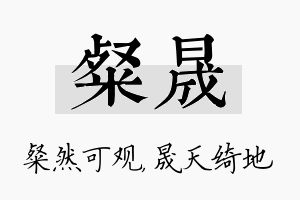 粲晟

粲然可观，晟天绮地